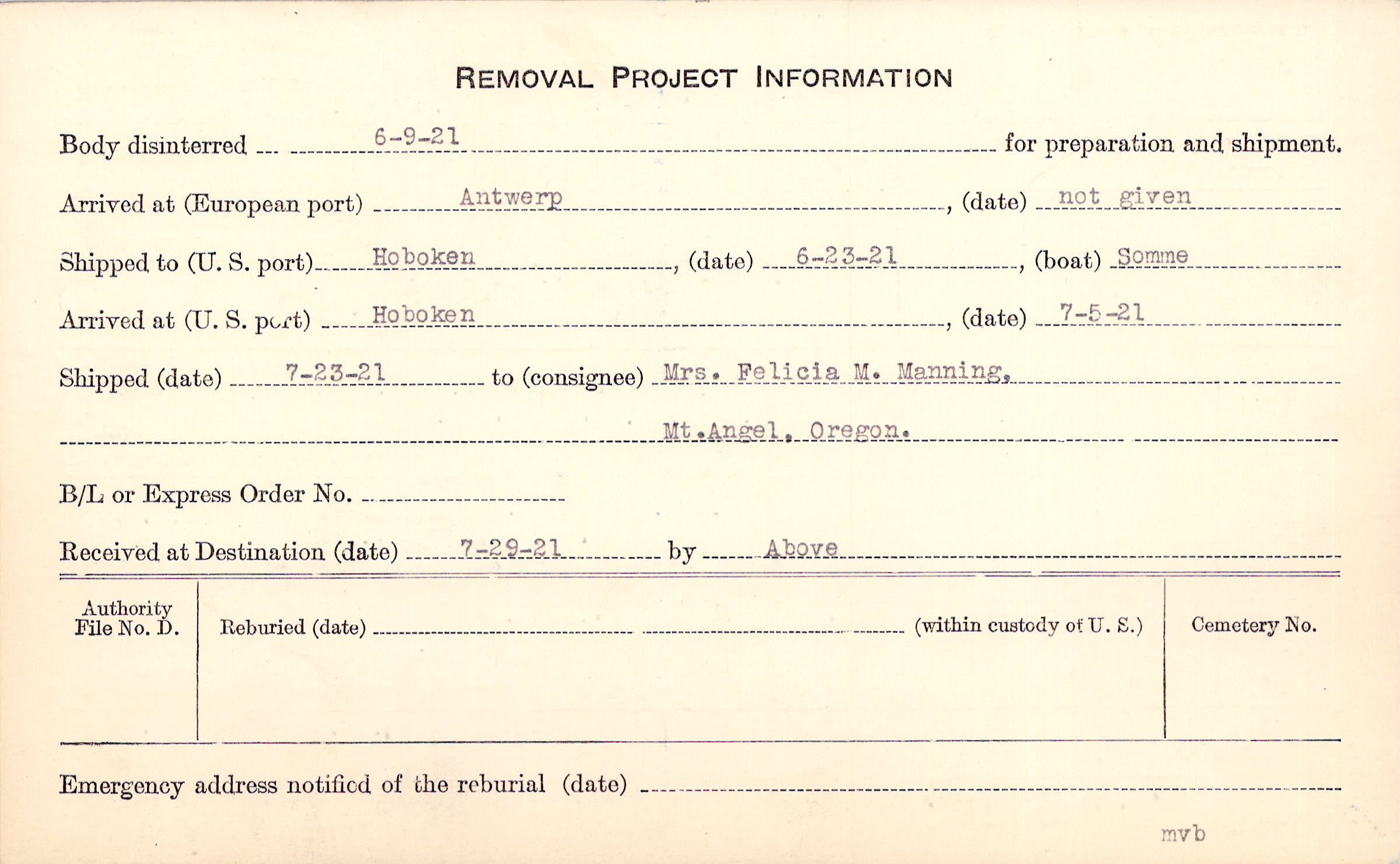 REMOVAL PROJECT INFORMATION

Body disinterred 6-9-21 for preparation and shipment.

Arrived at (European port) Antwerp, (date) not given

Shipped to (U. S. port) Hoboken, (date) 6-23-21, (boat) Somme

Arrived at (U. S. port) Hoboken, (date) 7-5-21

Shipped (date) 7-23-21 to (consignee) Mrs. Felicia M. Manning,

Mt.Angel, Oregon.

B/L or Express Order No.

Received at Destination (date) 7-29-21 by Above

Authority File No. D.

Reburied (date) (within custody of U. S.)

Cemetery No.

Emergency address notified of the reburial (date)

mvb